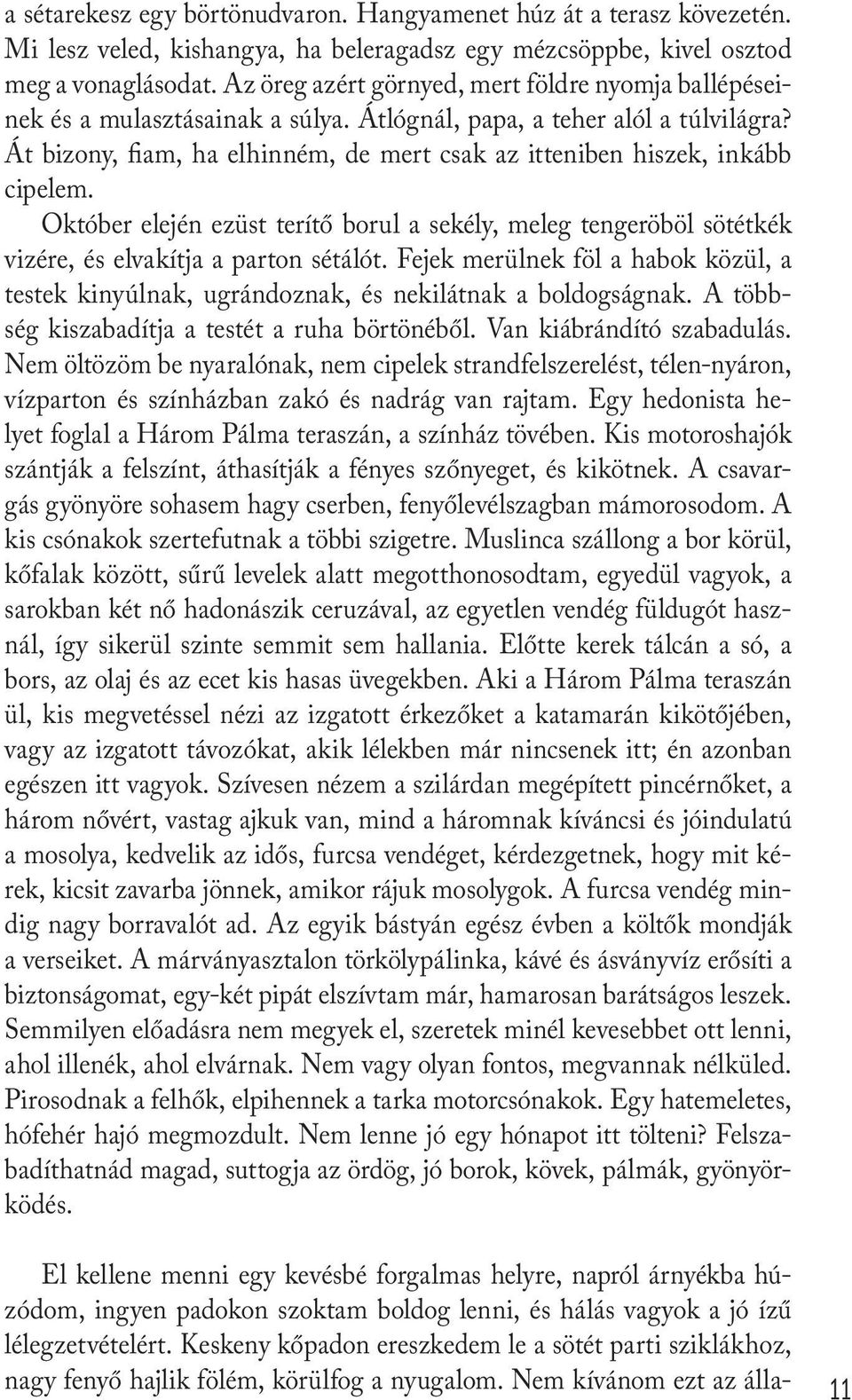 a sétarekesz egy börtönudvaron. Hangyamenet húz át a terasz kövezetén. Mi lesz veled, kishangya, ha beleragadsz egy mézcsöppbe, kivel osztod meg a vonaglásodat. Az öreg azért görnyed, mert földre nyomja ballépéseinek és a mulasztásainak a súlya. Átlógnál, papa, a teher alól a túlvilágra? Át bizony, fiam, ha elhinném, de mert csak az itteniben hiszek, inkább cipelem.

Október elején ezüst terítő borul a sekély, meleg tengeröböl sötétkék vizére, és elvakítja a parton sétálót. Fejek merülnek föl a habok közül, a testek kinyúlnak, ugrándoznak, és nekilátnak a boldogságnak. A többség kiszabadítja a testét a ruha börtönéből. Van kiábrándító szabadulás. Nem öltözöm be nyaralónak, nem cipelek strandfelszerelést, télen-nyáron, vízparton és színházban zakó és nadrág van rajtam. Egy hedonista helyet foglal a Három Pálma teraszán, a színház tövében. Kis motoroshajók szántják a felszínt, áthasítják a fényes szőnyeget, és kikötnek. A csavargás gyönyöre sohasem hagy cserben, fenyőlevélszagban mámorosodom. A kis csónakok szertefutnak a többi szigetre. Muslinca szállong a bor körül, kőfalak között, sűrű levelek alatt megotthonosodtam, egyedül vagyok, a sarokban két nő hadonászik ceruzával, az egyetlen vendég füldugót használ, így sikerül szinte semmit sem hallania. Előtte kerek tálcán a só, a bors, az olaj és az ecet kis hasas üvegekben. Aki a Három Pálma teraszán ül, kis megvetéssel nézi az izgatott érkezőket a katamarán kikötőjében, vagy az izgatott távozókat, akik lélekben már nincsenek itt; én azonban egészen itt vagyok. Szívesen nézem a szilárdan megépített pincérnőket, a három nővért, vastag ajkuk van, mind a háromnak kíváncsi és jóindulatú a mosolya, kedvelik az idős, furcsa vendéget, kérdezgetnek, hogy mit kérek, kicsit zavarba jönnek, amikor rájuk mosolygok. A furcsa vendég mindig nagy borravalót ad. Az egyik bástyán egész évben a költők mondják a verseiket. A márványasztalon törkölypálinka, kávé és ásványvíz erősíti a biztonságomat, egy-két pipát elszívtam már, hamarosan barátságos leszek. Semmilyen előadásra nem megyek el, szeretek minél kevesebbet ott lenni, ahol illenék, ahol elvárnak. Nem vagy olyan fontos, megvannak nélküled. Pirosodnak a felhők, elpihennek a tarka motorcsónakok. Egy hatemeletes, hófehér hajó megmozdult. Nem lenne jó egy hónapot itt tölteni? Felszabadíthatnád magad, suttogja az ördög, jó borok, kövek, pálmák, gyönyörködés.

El kellene menni egy kevésbé forgalmas helyre, napról árnyékba húzódom, ingyen padokon szoktam boldog lenni, és hálás vagyok a jó ízű lélegzetvételért. Keskeny kőpadon ereszkedem le a sötét parti sziklákhoz, nagy fenyő hajlik fölém, körülfog a nyugalom. Nem kívánom ezt az álla-

11